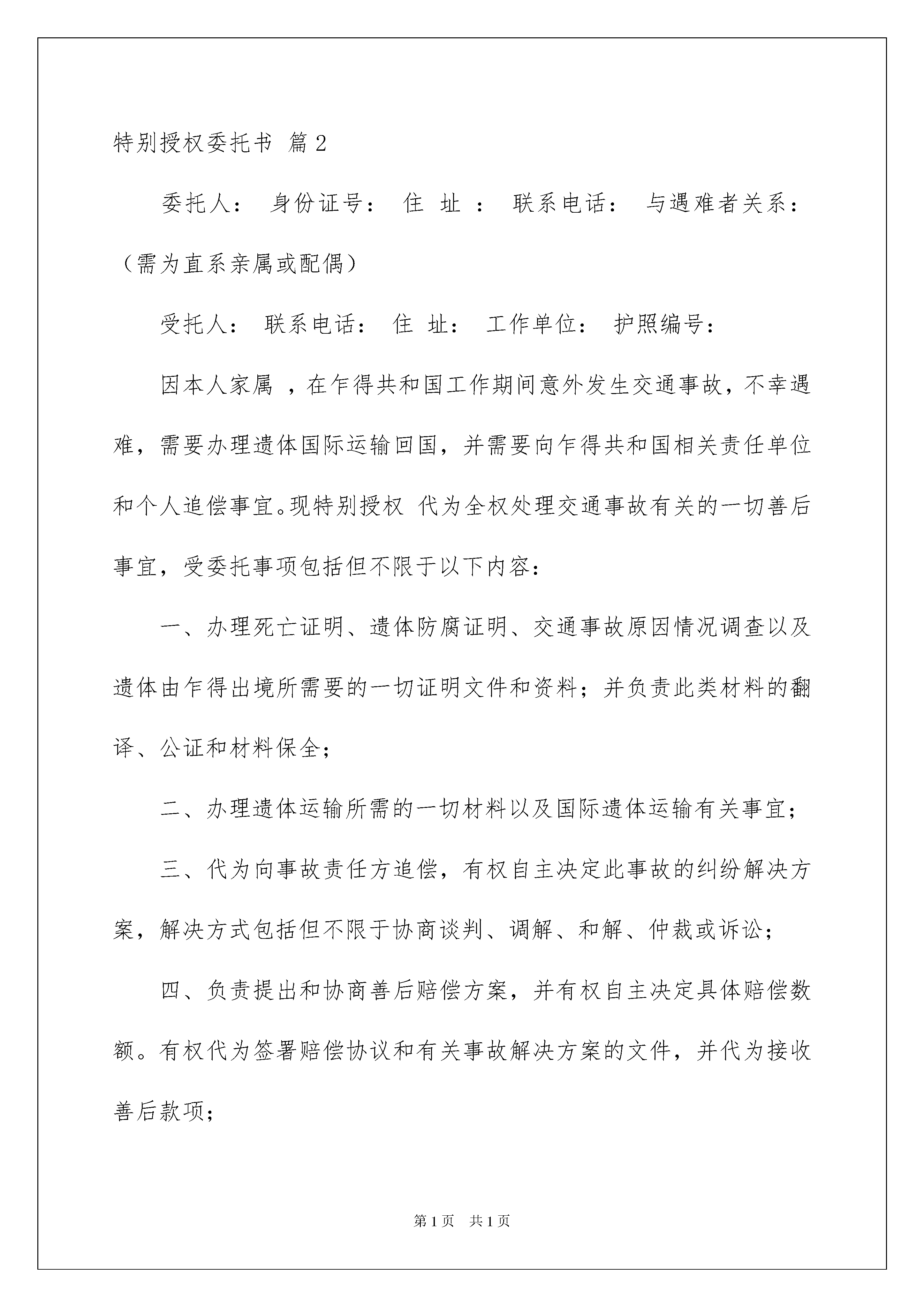 特别授权委托书 篇2

委托人： 身份证号： 住 址 ： 联系电话： 与遇难者关系：（需为直系亲属或配偶）

受托人： 联系电话： 住 址： 工作单位： 护照编号：

因本人家属 ，在乍得共和国工作期间意外发生交通事故，不幸遇难，需要办理遗体国际运输回国，并需要向乍得共和国相关责任单位和个人追偿事宜。现特别授权 代为全权处理交通事故有关的一切善后事宜，受委托事项包括但不限于以下内容：

一、办理死亡证明、遗体防腐证明、交通事故原因情况调查以及遗体由乍得出境所需要的一切证明文件和资料；并负责此类材料的翻译、公证和材料保全；

二、办理遗体运输所需的一切材料以及国际遗体运输有关事宜；

三、代为向事故责任方追偿，有权自主决定此事故的纠纷解决方案，解决方式包括但不限于协商谈判、调解、和解、仲裁或诉讼；

四、负责提出和协商善后赔偿方案，并有权自主决定具体赔偿数额。有权代为签署赔偿协议和有关事故解决方案的文件，并代为接收善后款项；

第1页 共1页